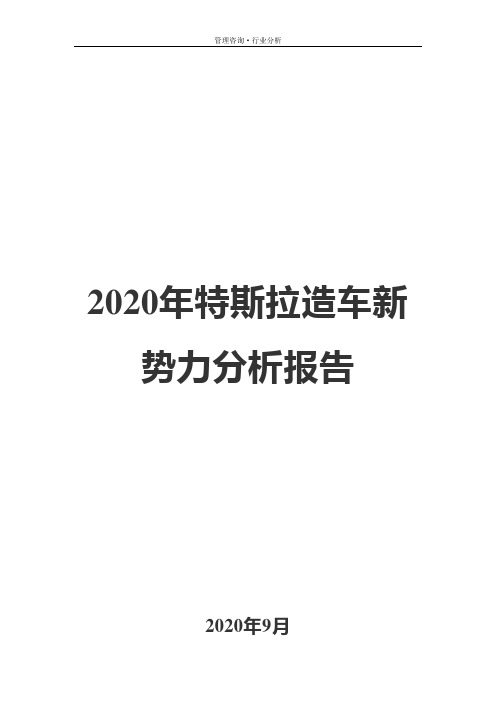 管理咨询·行业分析

2020年特斯拉造车新势力分析报告

2020年9月